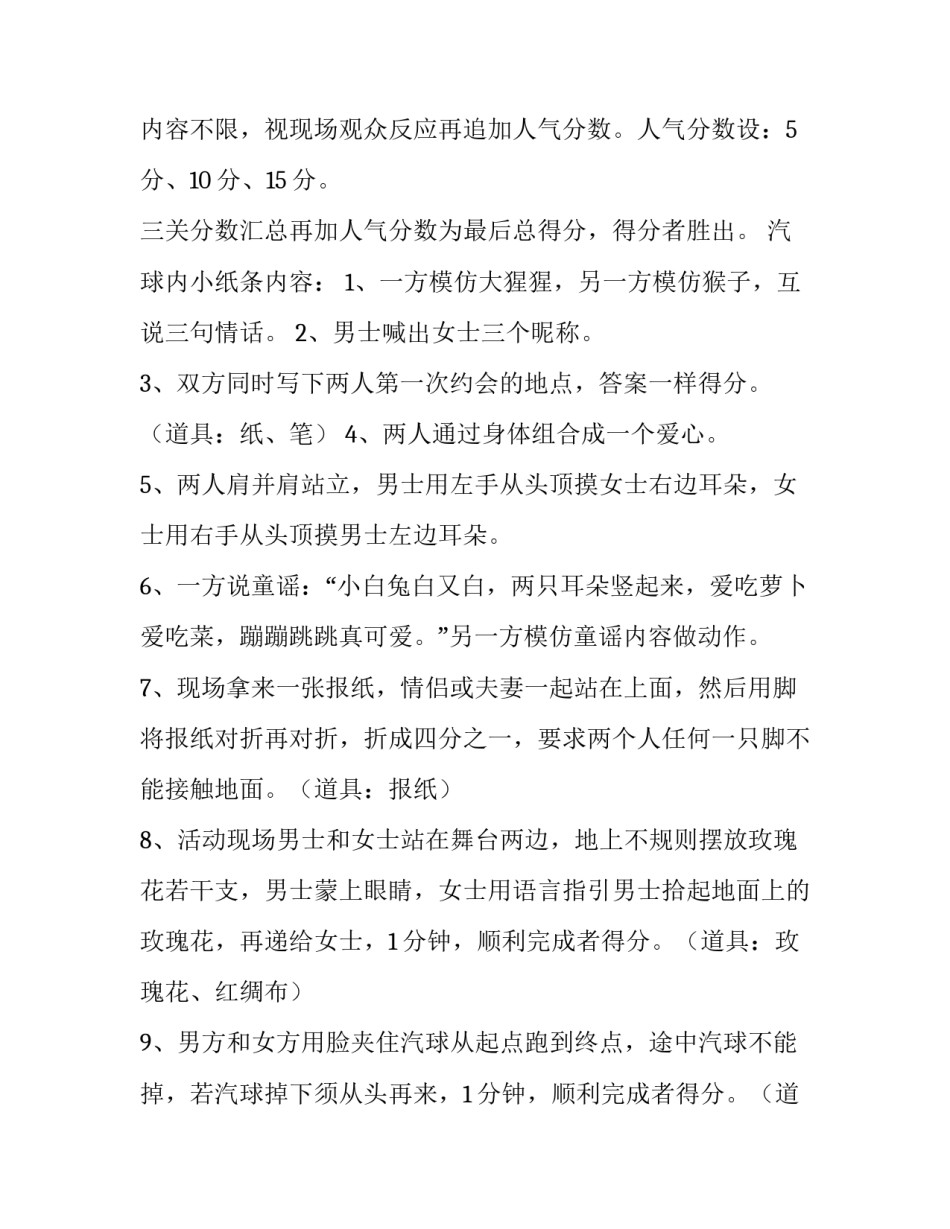 内容不限，视现场观众反应再追加人气分数。人气分数设：5分、10分、15分。

三关分数汇总再加人气分数为最后总得分，得分者胜出。 汽球内小纸条内容： 1、一方模仿大猩猩，另一方模仿猴子，互说三句情话。 2、男士喊出女士三个昵称。

3、双方同时写下两人第一次约会的地点，答案一样得分。（道具：纸、笔） 4、两人通过身体组合成一个爱心。

5、两人肩并肩站立，男士用左手从头顶摸女士右边耳朵，女士用右手从头顶摸男士左边耳朵。

6、一方说童谣：“小白兔白又白，两只耳朵竖起来，爱吃萝卜爱吃菜，蹦蹦跳跳真可爱。”另一方模仿童谣内容做动作。

7、现场拿来一张报纸，情侣或夫妻一起站在上面，然后用脚将报纸对折再对折，折成四分之一，要求两个人任何一只脚不能接触地面。（道具：报纸）

8、活动现场男士和女士站在舞台两边，地上不规则摆放玫瑰花若干支，男士蒙上眼睛，女士用语言指引男士拾起地面上的玫瑰花，再递给女士，1分钟，顺利完成者得分。（道具：玫瑰花、红绸布）

9、男方和女方用脸夹住汽球从起点跑到终点，途中汽球不能掉，若汽球掉下须从头再来，1分钟，顺利完成者得分。（道